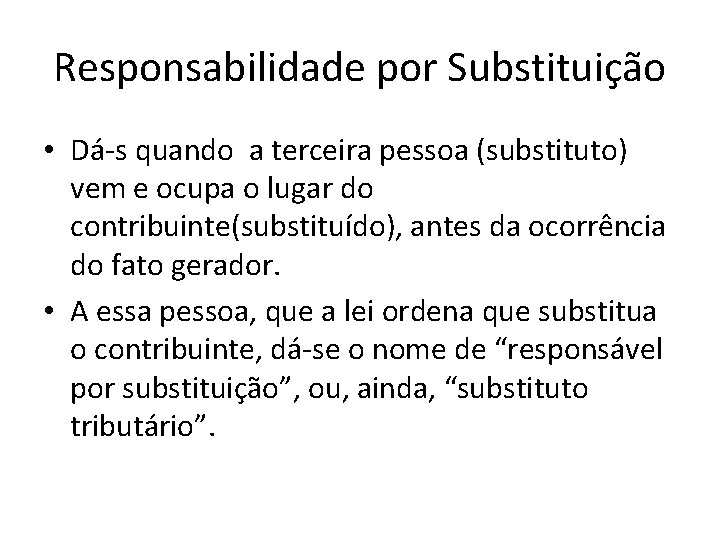 Responsabilidade por Substituição

• Dá-s quando  a terceira pessoa (substituto) vem e ocupa o lugar do contribuinte(substituído), antes da ocorrência do fato gerador.

• A essa pessoa, que a lei ordena que substitua o contribuinte, dá-se o nome de “responsável por substituição”, ou, ainda, “substituto tributário”.